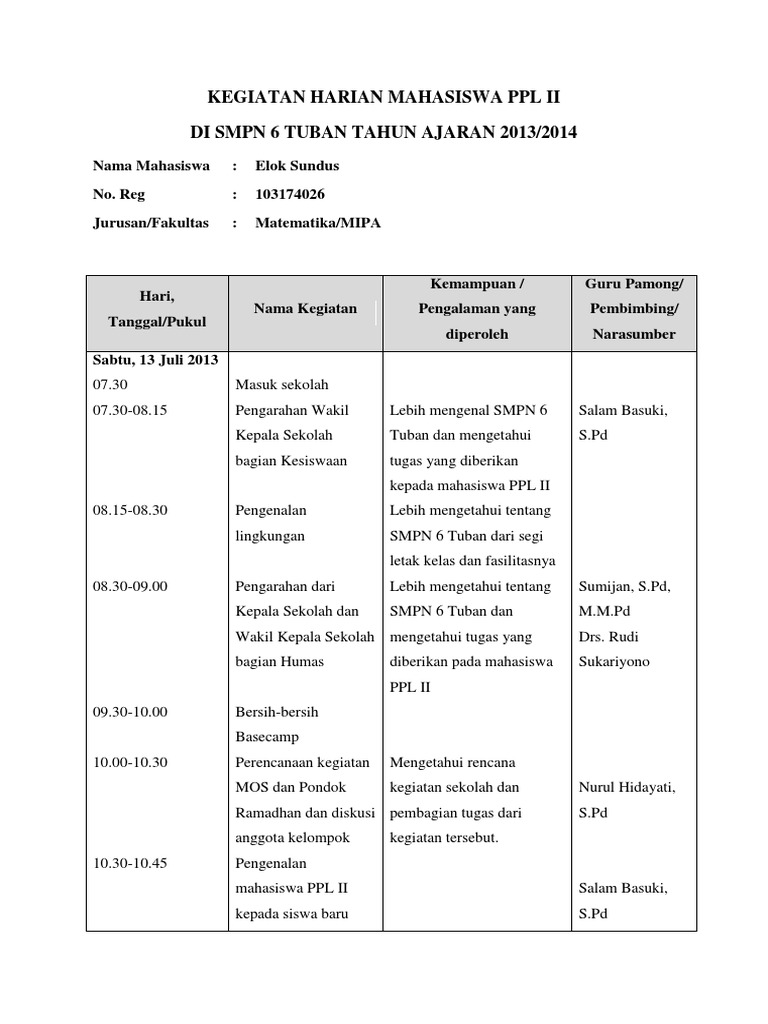 KEGIATAN HARIAN MAHASISWA PPL II

DI SMPN 6 TUBAN TAHUN AJARAN 2013/2014

Nama Mahasiswa : Elok Sundus

No. Reg : 103174026

Jurusan/Fakultas : Matematika/MIPA

| Hari, Tanggal/Pukul | Nama Kegiatan | Kemampuan / Pengalaman yang diperoleh | Guru Pamong/ Pembimbing/ Narasumber |
|---|---|---|---|
| Sabtu, 13 Juli 2013 | | | |
| 07.30 | Masuk sekolah | | |
| 07.30-08.15 | Pengarahan Wakil Kepala Sekolah bagian Kesiswaan | Lebih mengenal SMPN 6 Tuban dan mengetahui tugas yang diberikan kepada mahasiswa PPL II | Salam Basuki, S.Pd |
| 08.15-08.30 | Pengenalan lingkungan | Lebih mengetahui tentang SMPN 6 Tuban dari segi letak kelas dan fasilitasnya | |
| 08.30-09.00 | Pengarahan dari Kepala Sekolah dan Wakil Kepala Sekolah bagian Humas | Lebih mengetahui tentang SMPN 6 Tuban dan mengetahui tugas yang diberikan pada mahasiswa PPL II | Sumijan, S.Pd, M.M.Pd Drs. Rudi Sukariyono |
| 09.30-10.00 | Bersih-bersih Basecamp | | |
| 10.00-10.30 | Perencanaan kegiatan MOS dan Pondok Ramadhan dan diskusi anggota kelompok | Mengetahui rencana kegiatan sekolah dan pembagian tugas dari kegiatan tersebut. | Nurul Hidayati, S.Pd |
| 10.30-10.45 | Pengenalan mahasiswa PPL II kepada siswa baru | | Salam Basuki, S.Pd |